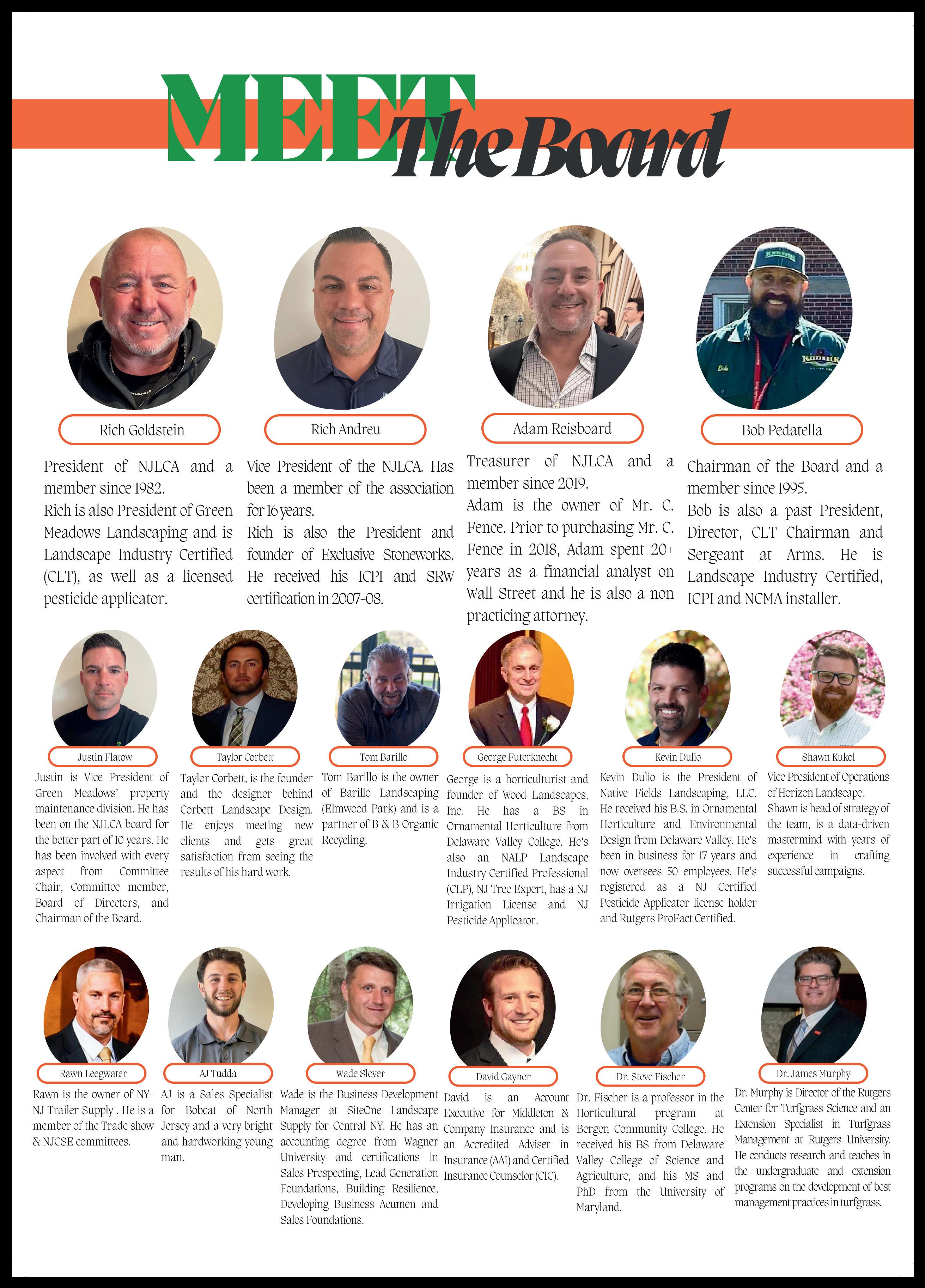 MEET The Board

Rich Goldstein

President of NJLCA and a member since 1982.
Rich is also President of Green Meadows Landscaping and is Landscape Industry Certified (CLT), as well as a licensed pesticide applicator.

Rich Andreu

Vice President of the NJLCA. Has been a member of the association for 16 years.
Rich is also the President and founder of Exclusive Stoneworks. He received his ICPI and SRW certification in 2007-08.

Adam Reisboard

Treasurer of NJLCA and a member since 2019.
Adam is the owner of Mr. C. Fence. Prior to purchasing Mr. C. Fence in 2018, Adam spent 20+ years as a financial analyst on Wall Street and he is also a non practicing attorney.

Bob Pedatella

Chairman of the Board and a member since 1995.
Bob is also a past President, Director, CLT Chairman and Sergeant at Arms. He is Landscape Industry Certified, ICPI and NCMA installer.

Justin Flatow

Justin is Vice President of Green Meadows' property maintenance division. He has been on the NJLCA board for the better part of 10 years. He has been involved with every aspect from Committee Chair, Committee member, Board of Directors, and Chairman of the Board.

Taylor Corbett

Taylor Corbett, is the founder and the designer behind Corbett Landscape Design. He enjoys meeting new clients and gets great satisfaction from seeing the results of his hard work.

Tom Barillo

Tom Barillo is the owner of Barillo Landscaping (Elmwood Park) and is a partner of B & B Organic Recycling.

George Futerknecht

George is a horticulturist and founder of Wood Landscapes, Inc. He has a BS in Ornamental Horticulture from Delaware Valley College. He's also an NALP Landscape Industry Certified Professional (CLP), NJ Tree Expert, has a NJ Irrigation License and NJ Pesticide Applicator.

Kevin Dulio

Kevin Dulio is the President of Native Fields Landscaping, LLC. He received his B.S. in Ornamental Horticulture and Environmental Design from Delaware Valley. He's been in business for 17 years and now oversees 50 employees. He's registered as a NJ Certified Pesticide Applicator license holder and Rutgers ProFact Certified.

Shawn Kukol

Vice President of Operations of Horizon Landscape.
Shawn is head of strategy of the team, is a data-driven mastermind with years of experience in crafting successful campaigns.

Rawn Leegwater

Rawn is the owner of NY-NJ Trailer Supply . He is a member of the Trade show & NJCSE committees.

AJ Tudda

AJ is a Sales Specialist for Bobcat of North Jersey and a very bright and hardworking young man.

Wade Slover

Wade is the Business Development Manager at SiteOne Landscape Supply for Central NY. He has an accounting degree from Wagner University and certifications in Sales Prospecting, Lead Generation Foundations, Building Resilience, Developing Business Acumen and Sales Foundations.

David Gaynor

David is an Account Executive for Middleton & Company Insurance and is an Accredited Adviser in Insurance (AAI) and Certified Insurance Counselor (CIC).

Dr. Steve Fischer

Dr. Fischer is a professor in the Horticultural program at Bergen Community College. He received his BS from Delaware Valley College of Science and Agriculture, and his MS and PhD from the University of Maryland.

Dr. James Murphy

Dr. Murphy is Director of the Rutgers Center for Turfgrass Science and an Extension Specialist in Turfgrass Management at Rutgers University. He conducts research and teaches in the undergraduate and extension programs on the development of best management practices in turfgrass.